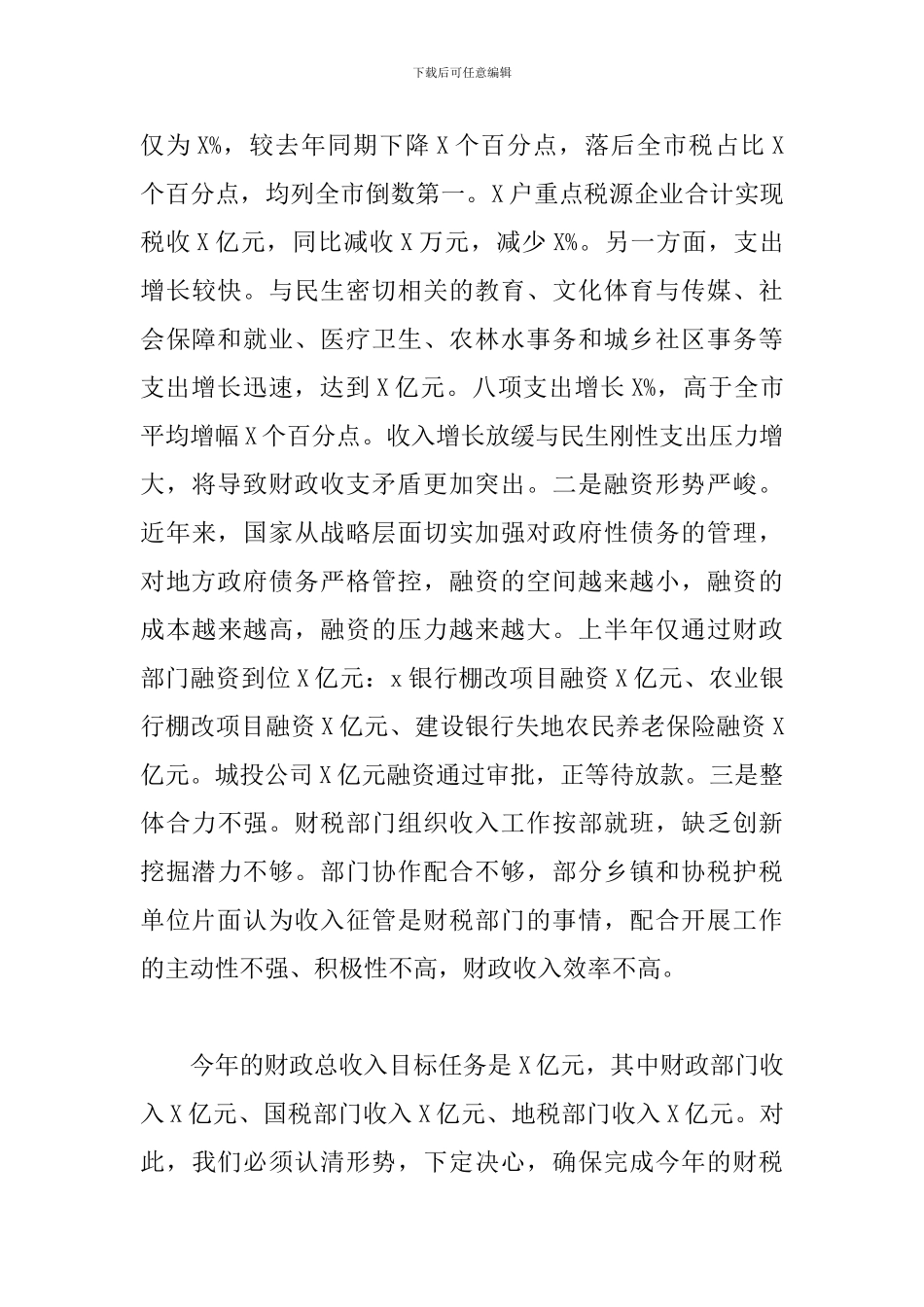 下载后可任意编辑

仅为X%，较去年同期下降X个百分点，落后全市税占比X个百分点，均列全市倒数第一。X户重点税源企业合计实现税收X亿元，同比减收X万元，减少X%。另一方面，支出增长较快。与民生密切相关的教育、文化体育与传媒、社会保障和就业、医疗卫生、农林水事务和城乡社区事务等支出增长迅速，达到X亿元。八项支出增长X%，高于全市平均增幅X个百分点。收入增长放缓与民生刚性支出压力增大，将导致财政收支矛盾更加突出。二是融资形势严峻。近年来，国家从战略层面切实加强对政府性债务的管理，对地方政府债务严格管控，融资的空间越来越小，融资的成本越来越高，融资的压力越来越大。上半年仅通过财政部门融资到位X亿元：x银行棚改项目融资X亿元、农业银行棚改项目融资X亿元、建设银行失地农民养老保险融资X亿元。城投公司X亿元融资通过审批，正等待放款。三是整体合力不强。财税部门组织收入工作按部就班，缺乏创新挖掘潜力不够。部门协作配合不够，部分乡镇和协税护税单位片面认为收入征管是财税部门的事情，配合开展工作的主动性不强、积极性不高，财政收入效率不高。

今年的财政总收入目标任务是X亿元，其中财政部门收入X亿元、国税部门收入X亿元、地税部门收入X亿元。对此，我们必须认清形势，下定决心，确保完成今年的财税